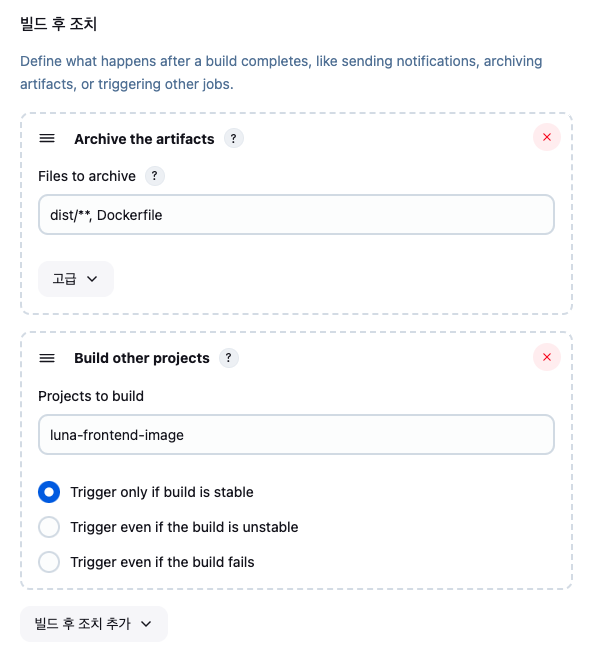 빌드 후 조치

Define what happens after a build completes, like sending notifications, archiving artifacts, or triggering other jobs.

Archive the artifacts ?

Files to archive ?

dist/**, Dockerfile

고급

Build other projects ?

Projects to build

luna-frontend-image

Trigger only if build is stable

Trigger even if the build is unstable

Trigger even if the build fails

빌드 후 조치 추가